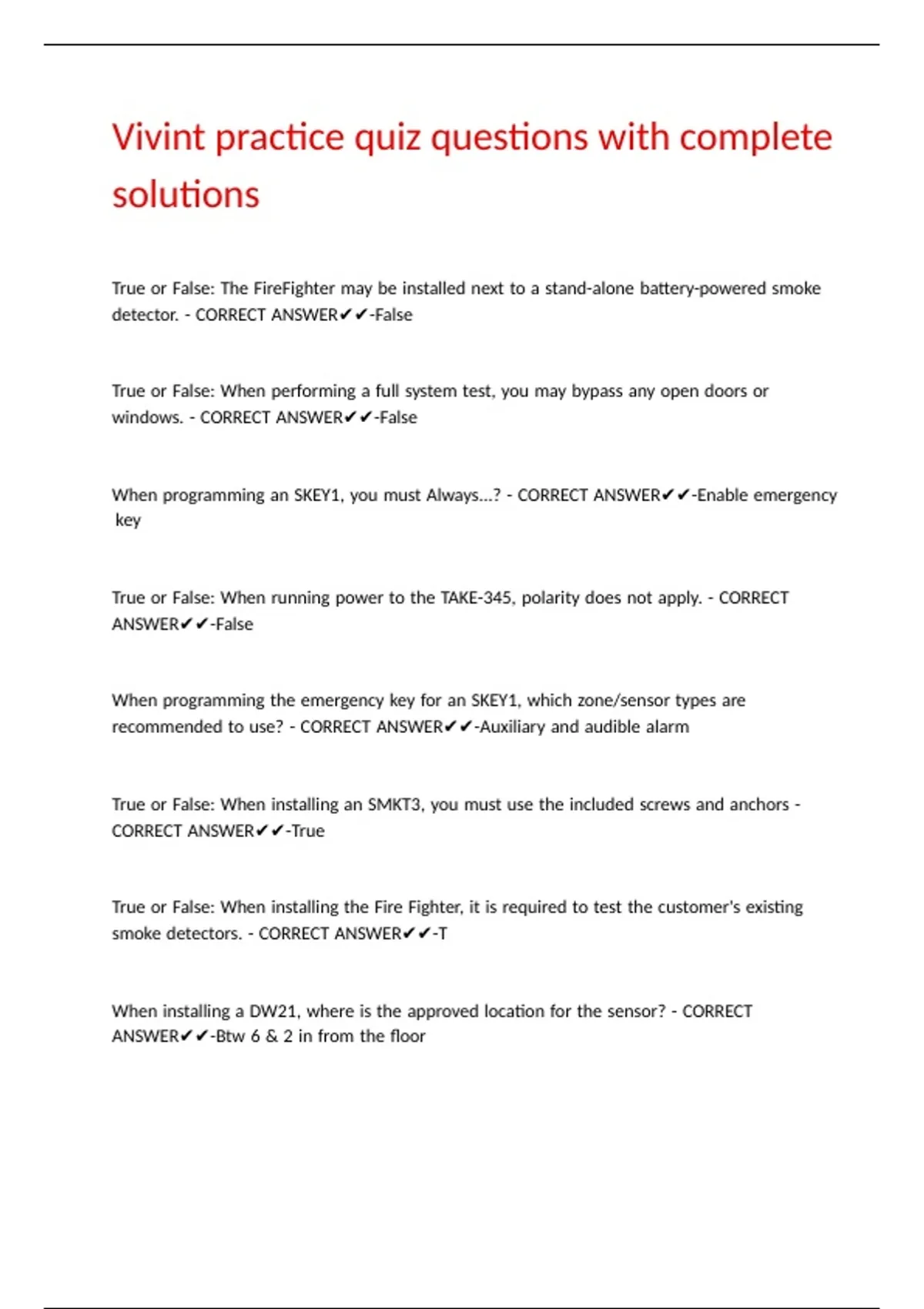 Vivint practice quiz questions with complete solutions

True or False: The FireFighter may be installed next to a stand-alone battery-powered smoke detector. - CORRECT ANSWER✔✔-False

True or False: When performing a full system test, you may bypass any open doors or windows. - CORRECT ANSWER✔✔-False

When programming an SKEY1, you must Always...? - CORRECT ANSWER✔✔-Enable emergency key

True or False: When running power to the TAKE-345, polarity does not apply. - CORRECT ANSWER✔✔-False

When programming the emergency key for an SKEY1, which zone/sensor types are recommended to use? - CORRECT ANSWER✔✔-Auxiliary and audible alarm

True or False: When installing an SMKT3, you must use the included screws and anchors - CORRECT ANSWER✔✔-True

True or False: When installing the Fire Fighter, it is required to test the customer's existing smoke detectors. - CORRECT ANSWER✔✔-T

When installing a DW21, where is the approved location for the sensor? - CORRECT ANSWER✔✔-Btw 6 & 2 in from the floor